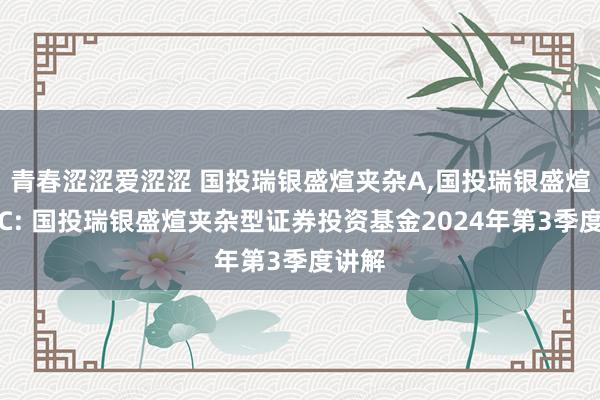 青春涩涩爱涩涩 国投瑞银盛煊夹杂A,国投瑞银盛煊C: 国投瑞银盛煊夹杂型证券投资基金2024年第3季度年第3季度讲解